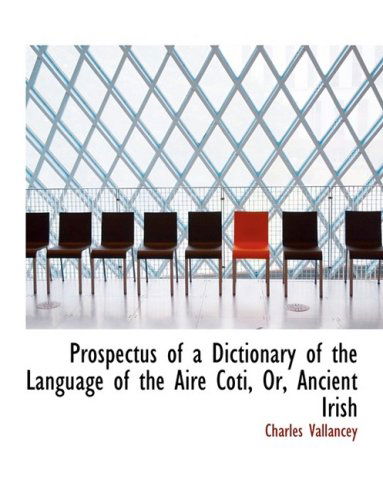 Prospectus of a Dictionary of the Language of the Aire Coti, Or, Ancient Irish

Charles Vallancey